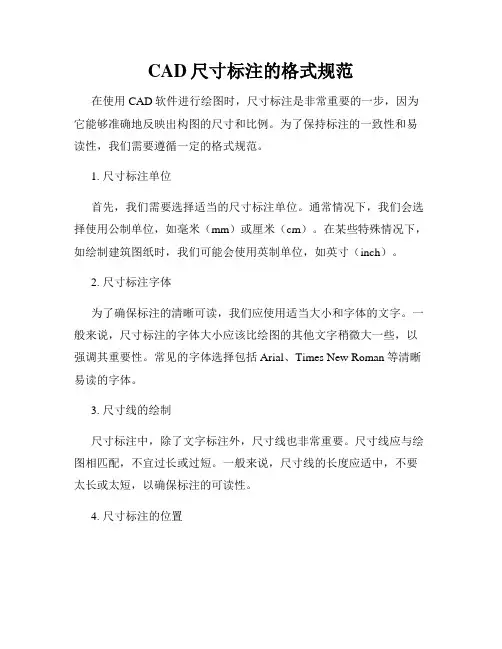 CAD 尺寸标注的格式规范

在使用 CAD 软件进行绘图时，尺寸标注是非常重要的一步，因为它能够准确地反映出构图的尺寸和比例。为了保持标注的一致性和易读性，我们需要遵循一定的格式规范。

1. 尺寸标注单位

首先，我们需要选择适当的尺寸标注单位。通常情况下，我们会选择使用公制单位，如毫米（mm）或厘米（cm）。在某些特殊情况下，如绘制建筑图纸时，我们可能会使用英制单位，如英寸（inch）。

2. 尺寸标注字体

为了确保标注的清晰可读，我们应使用适当大小和字体的文字。一般来说，尺寸标注的字体大小应该比绘图的其他文字稍微大一些，以强调其重要性。常见的字体选择包括 Arial、Times New Roman 等清晰易读的字体。

3. 尺寸线的绘制

尺寸标注中，除了文字标注外，尺寸线也非常重要。尺寸线应与绘图相匹配，不宜过长或过短。一般来说，尺寸线的长度应适中，不要太长或太短，以确保标注的可读性。

4. 尺寸标注的位置